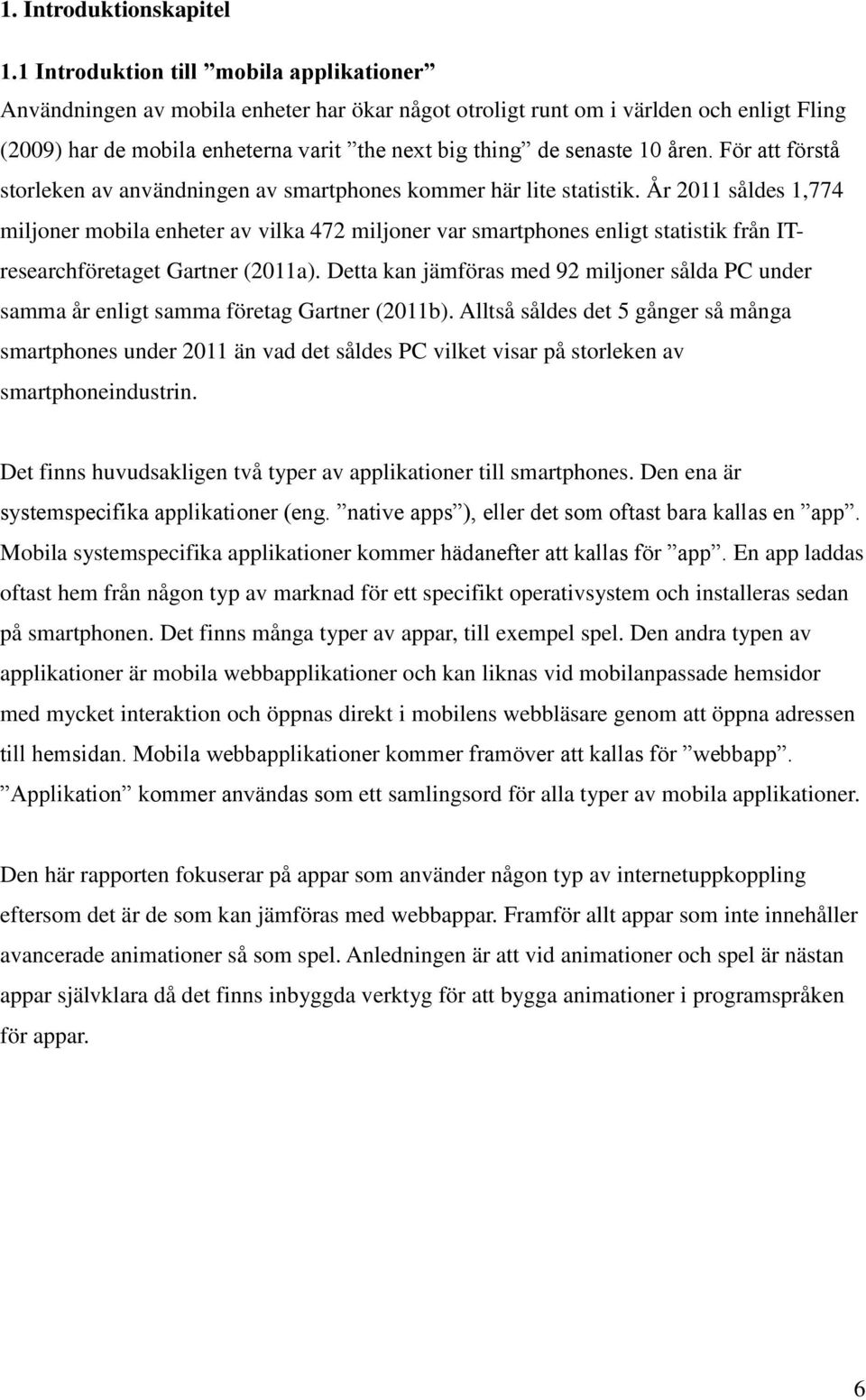 1. Introduktionskapitel

1.1 Introduktion till ”mobila applikationer”
Användningen av mobila enheter har ökar något otroligt runt om i världen och enligt Fling (2009) har de mobila enheterna varit ”the next big thing” de senaste 10 åren. För att förstå storleken av användningen av smartphones kommer här lite statistik. År 2011 såldes 1,774 miljoner mobila enheter av vilka 472 miljoner var smartphones enligt statistik från IT-researchföretaget Gartner (2011a). Detta kan jämföras med 92 miljoner sålda PC under samma år enligt samma företag Gartner (2011b). Alltså såldes det 5 gånger så många smartphones under 2011 än vad det såldes PC vilket visar på storleken av smartphoneindustrin.

Det finns huvudsakligen två typer av applikationer till smartphones. Den ena är systemspecifika applikationer (eng. ”native apps”), eller det som oftast bara kallas en ”app”. Mobila systemspecifika applikationer kommer hädanefter att kallas för ”app”. En app laddas oftast hem från någon typ av marknad för ett specifikt operativsystem och installeras sedan på smartphonen. Det finns många typer av appar, till exempel spel. Den andra typen av applikationer är mobila webbapplikationer och kan liknas vid mobilanpassade hemsidor med mycket interaktion och öppnas direkt i mobilens webbläsare genom att öppna adressen till hemsidan. Mobila webbapplikationer kommer framöver att kallas för ”webbapp”. ”Applikation” kommer användas som ett samlingsord för alla typer av mobila applikationer.

Den här rapporten fokuserar på appar som använder någon typ av internetuppkoppling eftersom det är de som kan jämföras med webbappar. Framför allt appar som inte innehåller avancerade animationer så som spel. Anledningen är att vid animationer och spel är nästan appar självklara då det finns inbyggda verktyg för att bygga animationer i programspråken för appar.

6